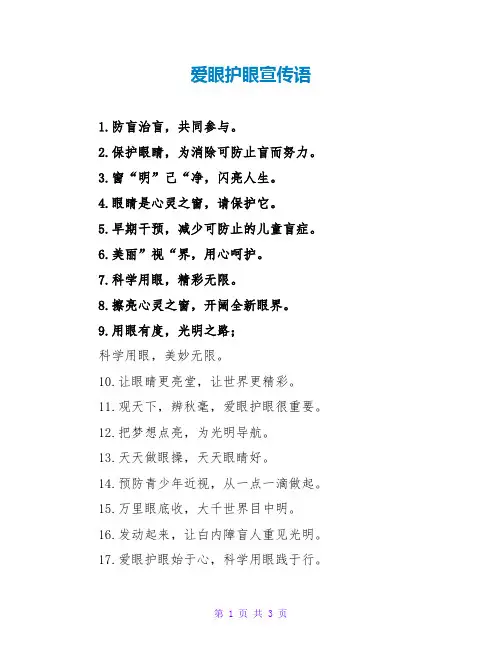 爱眼护眼宣传语

1.防盲治盲，共同参与。

2.保护眼睛，为消除可防止盲而努力。

3.窗“明”己“净，闪亮人生。

4.眼睛是心灵之窗，请保护它。

5.早期干预，减少可防止的儿童盲症。

6.美丽”视“界，用心呵护。

7.科学用眼，精彩无限。

8.擦亮心灵之窗，开阔全新眼界。

9.用眼有度，光明之路；

科学用眼，美妙无限。

10.让眼睛更亮堂，让世界更精彩。

11.观天下，辨秋毫，爱眼护眼很重要。

12.把梦想点亮，为光明导航。

13.天天做眼操，天天眼睛好。

14.预防青少年近视，从一点一滴做起。

15.万里眼底收，大千世界目中明。

16.发动起来，让白内障盲人重见光明。

17.爱眼护眼始于心，科学用眼践于行。

第 1 页 共 3 页